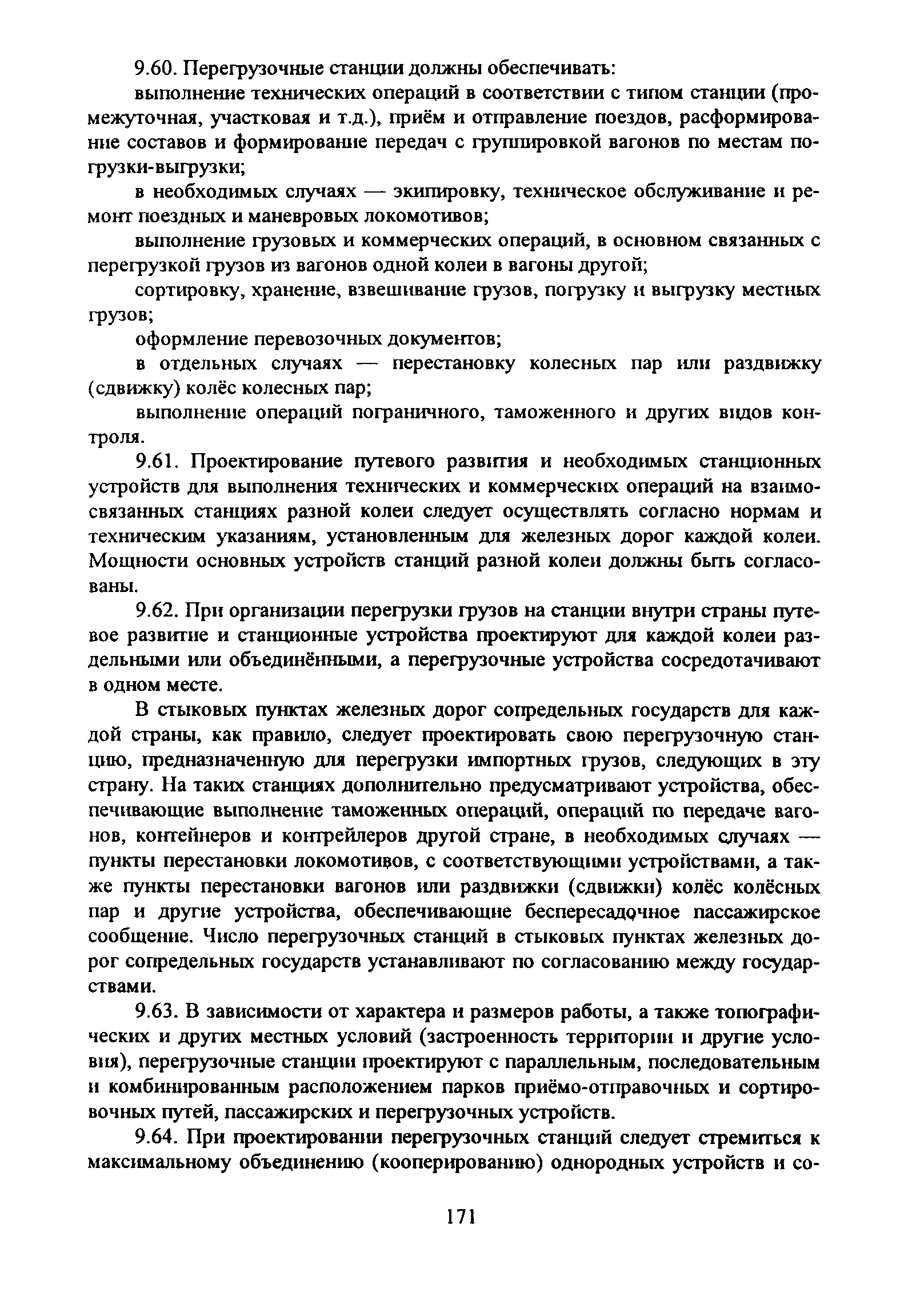 9.60. Перегрузочные станции должны обеспечивать:

выполнение технических операций в соответствии с типом станции (промежуточная, участковая и т.д.), приём и отправление поездов, расформирование составов и формирование передач с группировкой вагонов по местам погрузки-выгрузки;

в необходимых случаях — экипировку, техническое обслуживание и ремонт поездных и маневровых локомотивов;

выполнение грузовых и коммерческих операций, в основном связанных с перегрузкой грузов из вагонов одной колеи в вагоны другой;

сортировку, хранение, взвешивание грузов, погрузку и выгрузку местных грузов;

оформление перевозочных документов;

в отдельных случаях — перестановку колесных пар или раздвижку (сдвижку) колёс колесных пар;

выполнение операций пограничного, таможенного и других видов контроля.

9.61. Проектирование путевого развития и необходимых станционных устройств для выполнения технических и коммерческих операций на взаимосвязанных станциях разной колеи следует осуществлять согласно нормам и техническим указаниям, установленным для железных дорог каждой колеи. Мощности основных устройств станций разной колеи должны быть согласованы.

9.62. При организации перегрузки грузов на станции внутри страны путевое развитие и станционные устройства проектируют для каждой колеи раздельными или объединёнными, а перегрузочные устройства сосредотачивают в одном месте.

В стыковых пунктах железных дорог сопредельных государств для каждой страны, как правило, следует проектировать свою перегрузочную станцию, предназначенную для перегрузки импортных грузов, следующих в эту страну. На таких станциях дополнительно предусматривают устройства, обеспечивающие выполнение таможенных операций, операций по передаче вагонов, контейнеров и контрейлеров другой стране, в необходимых случаях — пункты перестановки локомотивов, с соответствующими устройствами, а также пункты перестановки вагонов или раздвижки (сдвижки) колёс колёсных пар и другие устройства, обеспечивающие беспересадочное пассажирское сообщение. Число перегрузочных станций в стыковых пунктах железных дорог сопредельных государств устанавливают по согласованию между государствами.

9.63. В зависимости от характера и размеров работы, а также топографических и других местных условий (застроенность территории и другие условия), перегрузочные станции проектируют с параллельным, последовательным и комбинированным расположением парков приёмо-отправочных и сортировочных путей, пассажирских и перегрузочных устройств.

9.64. При проектировании перегрузочных станций следует стремиться к максимальному объединению (кооперированию) однородных устройств и со-

171